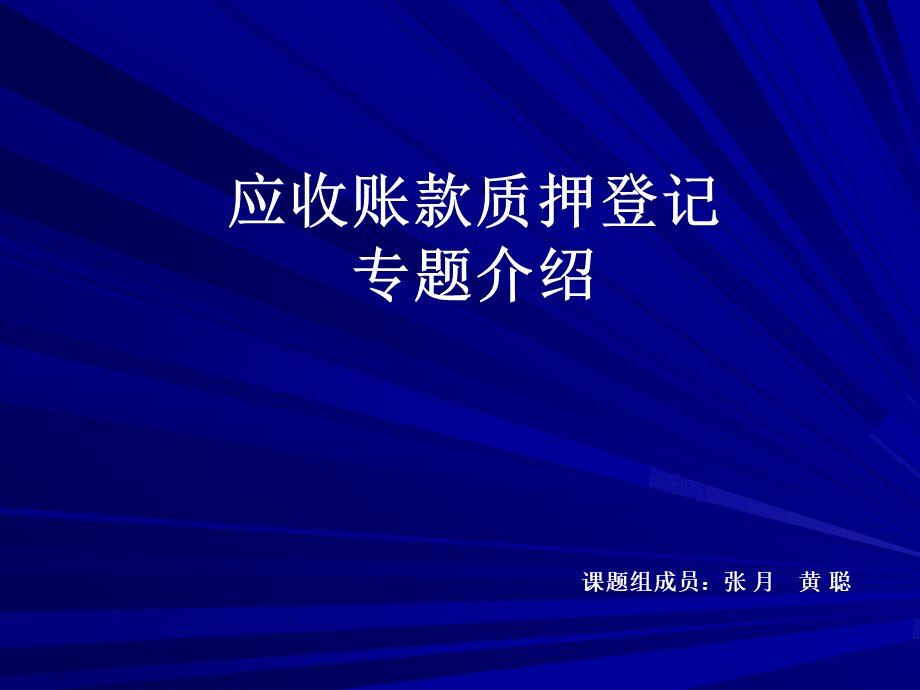 应收账款质押登记
专题介绍

课题组成员：张 月　黄 聪